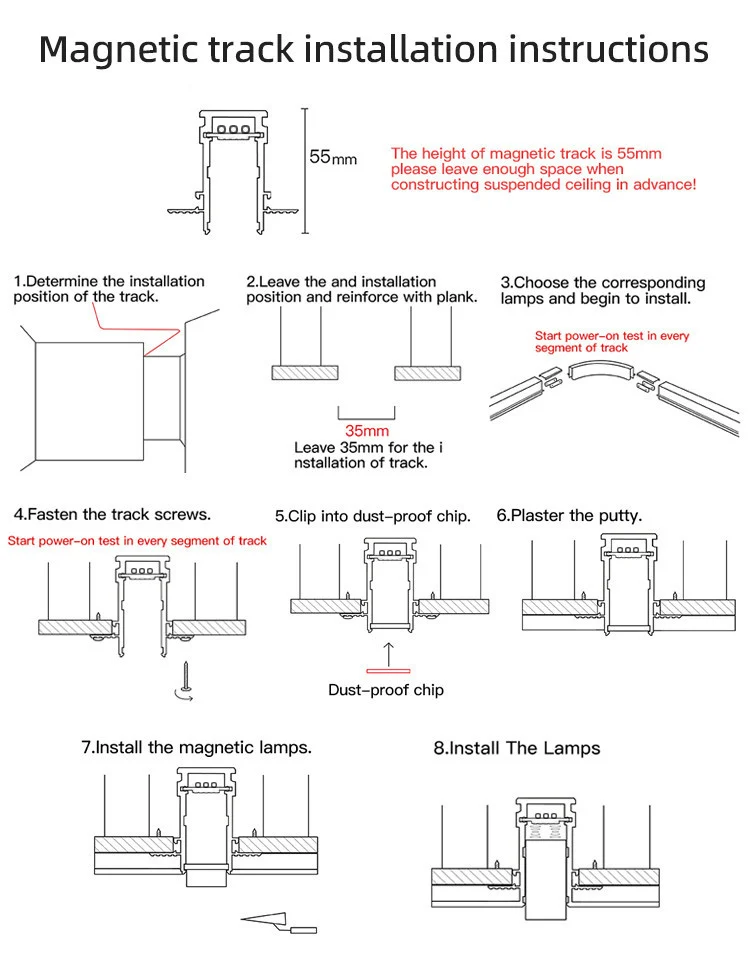 Magnetic track installation instructions

55mm

The height of magnetic track is 55mm please leave enough space when constructing suspended ceiling in advance!

1.Determine the installation position of the track.

2.Leave the and installation position and reinforce with plank.

35mm

Leave 35mm for the i nstallation of track.

3.Choose the corresponding lamps and begin to install.

Start power-on test in every segment of track

4.Fasten the track screws.

Start power-on test in every segment of track

5.Clip into dust-proof chip.

Dust-proof chip

6.Plaster the putty.

7.Install the magnetic lamps.

8.Install The Lamps